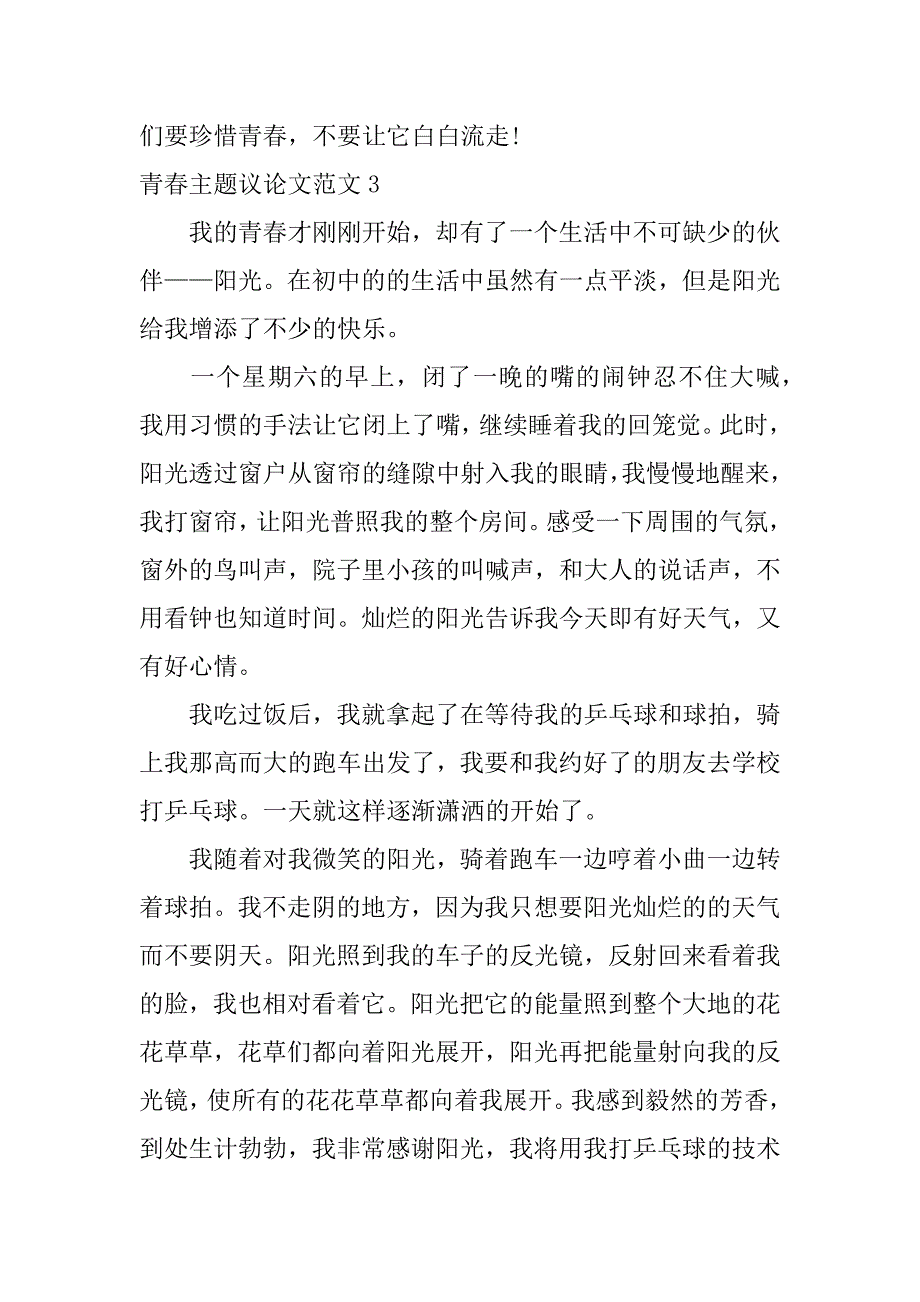 们要珍惜青春，不要让它白白流走!

青春主题议论文范文 3

我的青春才刚刚开始，却有了一个生活中不可缺少的伙伴——阳光。在初中的的生活中虽然有一点平淡，但是阳光给我增添了不少的快乐。

一个星期六的早上，闭了一晚的嘴的闹钟忍不住大喊，我用习惯的手法让它闭上了嘴，继续睡着我的回笼觉。此时，阳光透过窗户从窗帘的缝隙中射入我的眼睛，我慢慢地醒来，我打窗帘，让阳光普照我的整个房间。感受一下周围的气氛，窗外的鸟叫声，院子里小孩的叫喊声，和大人的说话声，不用看钟也知道时间。灿烂的阳光告诉我今天即有好天气，又有好心情。

我吃过饭后，我就拿起了在等待我的乒乓球和球拍，骑上我那高而大的跑车出发了，我要和我约好了的朋友去学校打乒乓球。一天就这样逐渐潇洒的开始了。

我随着对我微笑的阳光，骑着跑车一边哼着小曲一边转着球拍。我不走阴的地方，因为我只想要阳光灿烂的的天气而不要阴天。阳光照到我的车子的反光镜，反射回来看着我的脸，我也相对看着它。阳光把它的能量照到整个大地的花花草草，花草们都向着阳光展开，阳光再把能量射向我的反光镜，使所有的花花草草都向着我展开。我感到毅然的芳香，到处生计勃勃，我非常感谢阳光，我将用我打乒乓球的技术